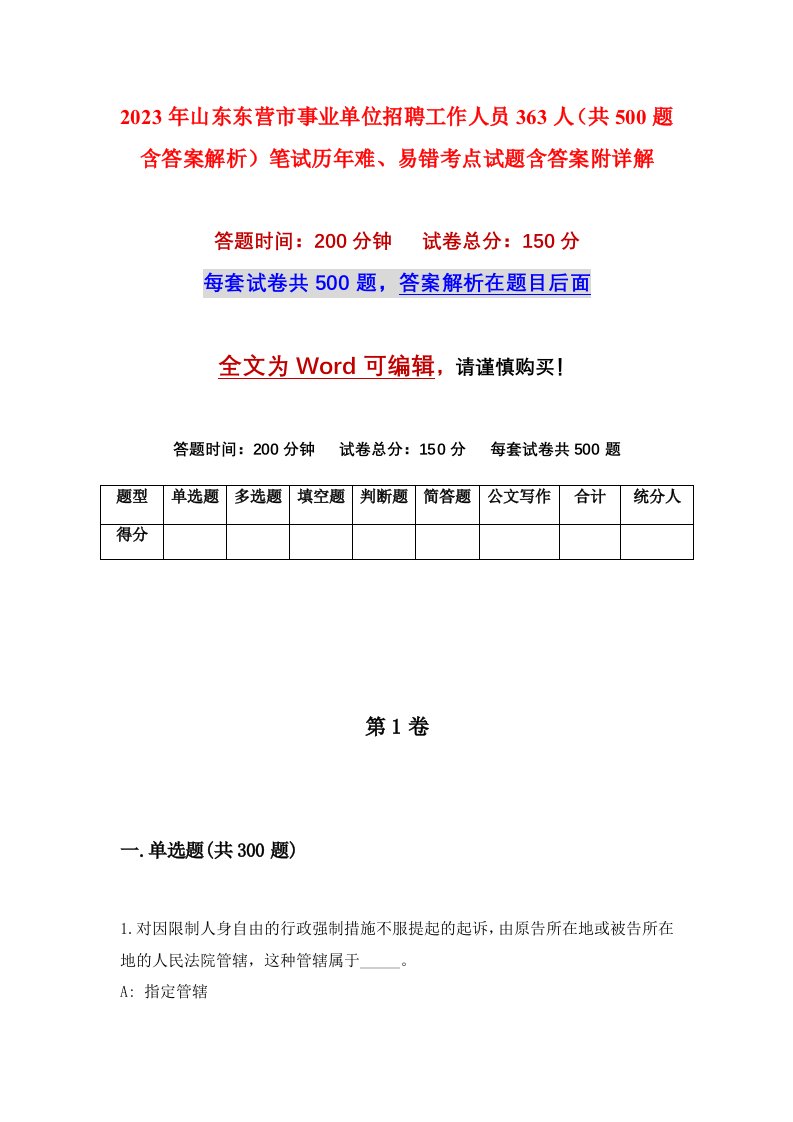 2023年山东东营市事业单位招聘工作人员363人（共500题含答案解析）笔试历年难、易错考点试题含答案附详解

答题时间：200分钟　试卷总分：150分

每套试卷共500题，答案解析在题目后面

全文为Word可编辑，请谨慎购买！

答题时间：200分钟　试卷总分：150分　每套试卷共500题

| 题型 | 单选题 | 多选题 | 填空题 | 判断题 | 简答题 | 公文写作 | 合计 | 统分人 |
|---|---|---|---|---|---|---|---|---|
| 得分 | | | | | | | | |

第1卷

一.单选题(共300题)

1.对因限制人身自由的行政强制措施不服提起的起诉，由原告所在地或被告所在地的人民法院管辖，这种管辖属于_____。

A: 指定管辖